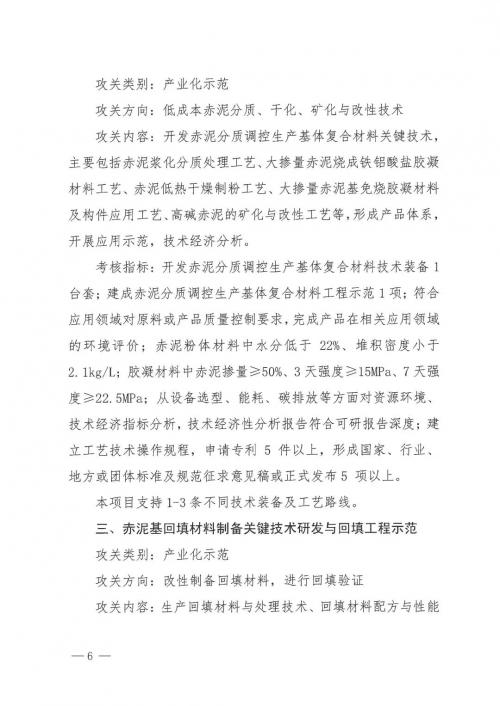 攻关类别：产业化示范

攻关方向：低成本赤泥分质、干化、矿化与改性技术

攻关内容：开发赤泥分质调控生产基体复合材料关键技术，主要包括赤泥浆化分质处理工艺、大掺量赤泥烧成铁铝酸盐胶凝材料工艺、赤泥低热干燥制粉工艺、大掺量赤泥基免烧胶凝材料及构件应用工艺、高碱赤泥的矿化与改性工艺等，形成产品体系，开展应用示范，技术经济分析。

考核指标：开发赤泥分质调控生产基体复合材料技术装备 1 台套；建成赤泥分质调控生产基体复合材料工程示范 1 项；符合应用领域对原料或产品质量控制要求，完成产品在相关应用领域的环境评价；赤泥粉体材料中水分低于 22%、堆积密度小于 2.1kg/L；胶凝材料中赤泥掺量≥50%、3 天强度≥15MPa、7 天强度≥22.5MPa；从设备选型、能耗、碳排放等方面对资源环境、技术经济指标分析，技术经济性分析报告符合可研报告深度；建立工艺技术操作规程，申请专利 5 件以上，形成国家、行业、地方或团体标准及规范征求意见稿或正式发布 5 项以上。

本项目支持 1-3 条不同技术装备及工艺路线。

三、赤泥基回填材料制备关键技术研发与回填工程示范

攻关类别：产业化示范

攻关方向：改性制备回填材料，进行回填验证

攻关内容：生产回填材料与处理技术、回填材料配方与性能

— 6 —